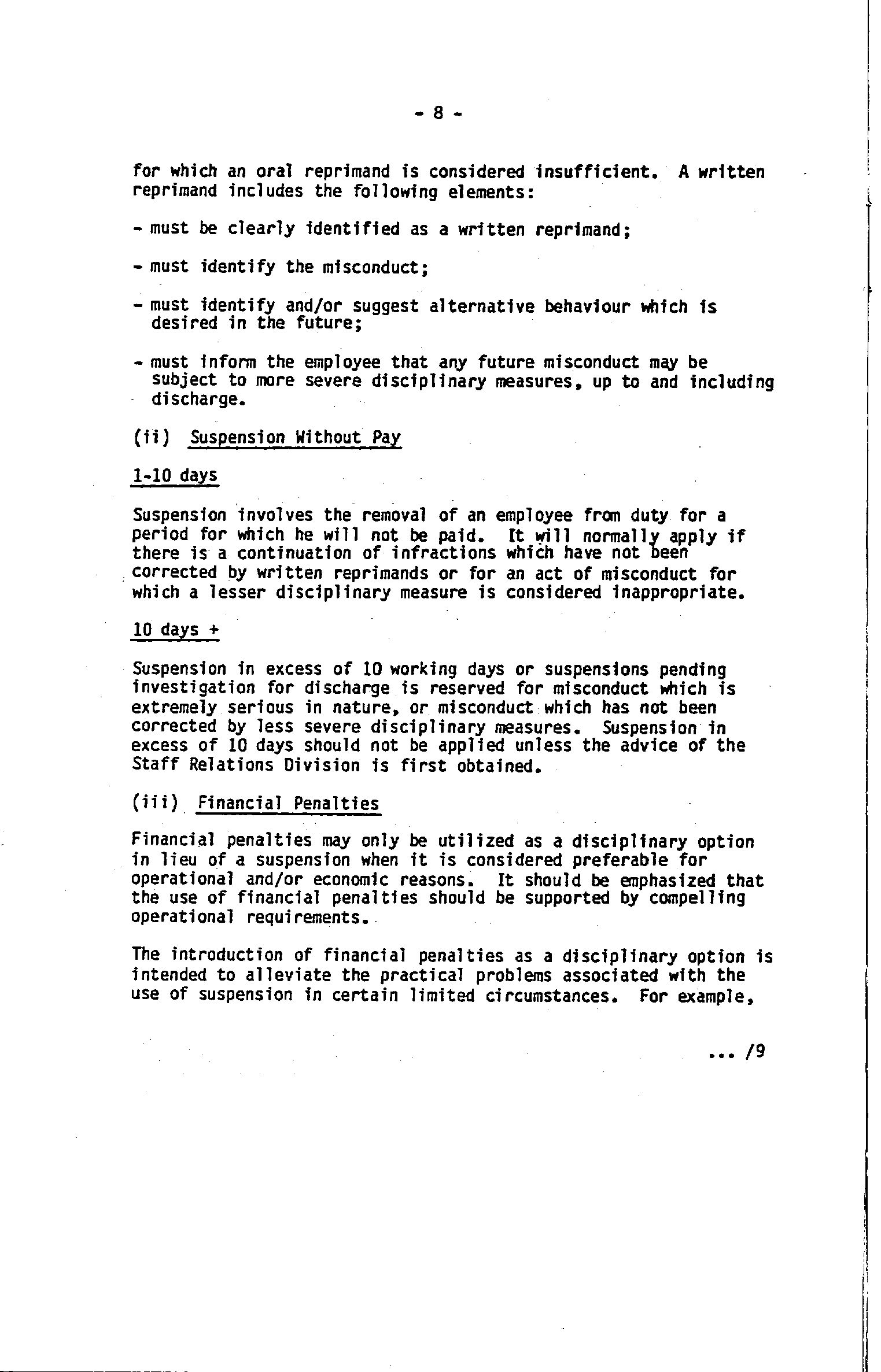 - 8 -

for which an oral reprimand is considered insufficient. A written reprimand includes the following elements:

- must be clearly identified as a written reprimand;

- must identify the misconduct;

- must identify and/or suggest alternative behaviour which is desired in the future;

- must inform the employee that any future misconduct may be subject to more severe disciplinary measures, up to and including discharge.

(ii) Suspension Without Pay

1-10 days

Suspension involves the removal of an employee from duty for a period for which he will not be paid. It will normally apply if there is a continuation of infractions which have not been corrected by written reprimands or for an act of misconduct for which a lesser disciplinary measure is considered inappropriate.

10 days +

Suspension in excess of 10 working days or suspensions pending investigation for discharge is reserved for misconduct which is extremely serious in nature, or misconduct which has not been corrected by less severe disciplinary measures. Suspension in excess of 10 days should not be applied unless the advice of the Staff Relations Division is first obtained.

(iii) Financial Penalties

Financial penalties may only be utilized as a disciplinary option in lieu of a suspension when it is considered preferable for operational and/or economic reasons. It should be emphasized that the use of financial penalties should be supported by compelling operational requirements.

The introduction of financial penalties as a disciplinary option is intended to alleviate the practical problems associated with the use of suspension in certain limited circumstances. For example,

... /9